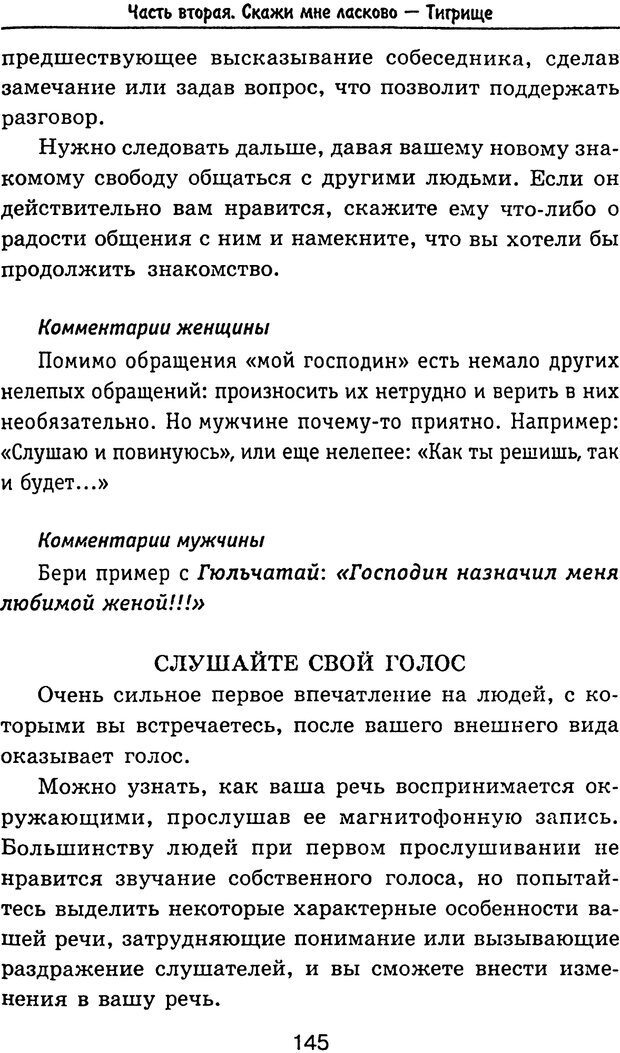 Часть вторая. Скажи мне ласково — Тигрище

предшествующее высказывание собеседника, сделав замечание или задав вопрос, что позволит поддержать разговор.

Нужно следовать дальше, давая вашему новому знакомому свободу общаться с другими людьми. Если он действительно вам нравится, скажите ему что-либо о радости общения с ним и намекните, что вы хотели бы продолжить знакомство.

Комментарии женщины

Помимо обращения «мой господин» есть немало других нелепых обращений: произносить их нетрудно и верить в них необязательно. Но мужчине почему-то приятно. Например: «Слушаю и повинуюсь», или еще нелепее: «Как ты решишь, так и будет...»

Комментарии мужчины

Бери пример с Гюльчатай: «Господин назначил меня любимой женой!!!»

СЛУШАЙТЕ СВОЙ ГОЛОС

Очень сильное первое впечатление на людей, с которыми вы встречаетесь, после вашего внешнего вида оказывает голос.

Можно узнать, как ваша речь воспринимается окружающими, прослушав ее магнитофонную запись. Большинству людей при первом прослушивании не нравится звучание собственного голоса, но попытайтесь выделить некоторые характерные особенности вашей речи, затрудняющие понимание или вызывающие раздражение слушателей, и вы сможете внести изменения в вашу речь.

145